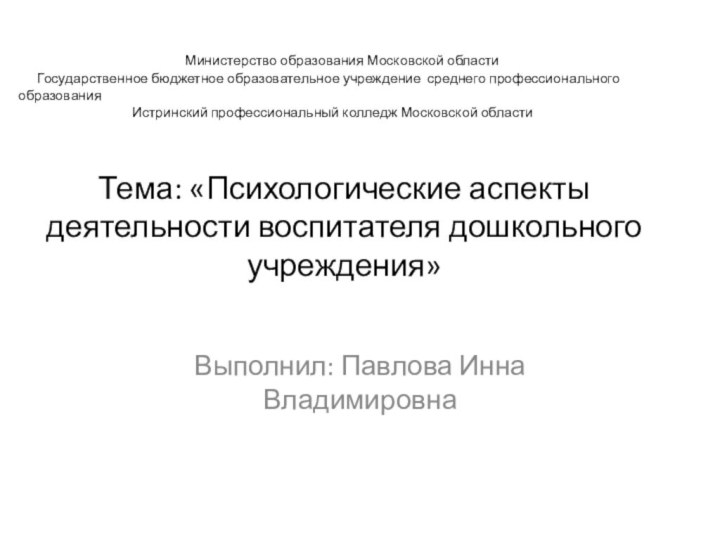 Министерство образования Московской области
Государственное бюджетное образовательное учреждение среднего профессионального образования
Истринский профессиональный колледж Московской области

Тема: «Психологические аспекты деятельности воспитателя дошкольного учреждения»

Выполнил: Павлова Инна Владимировна